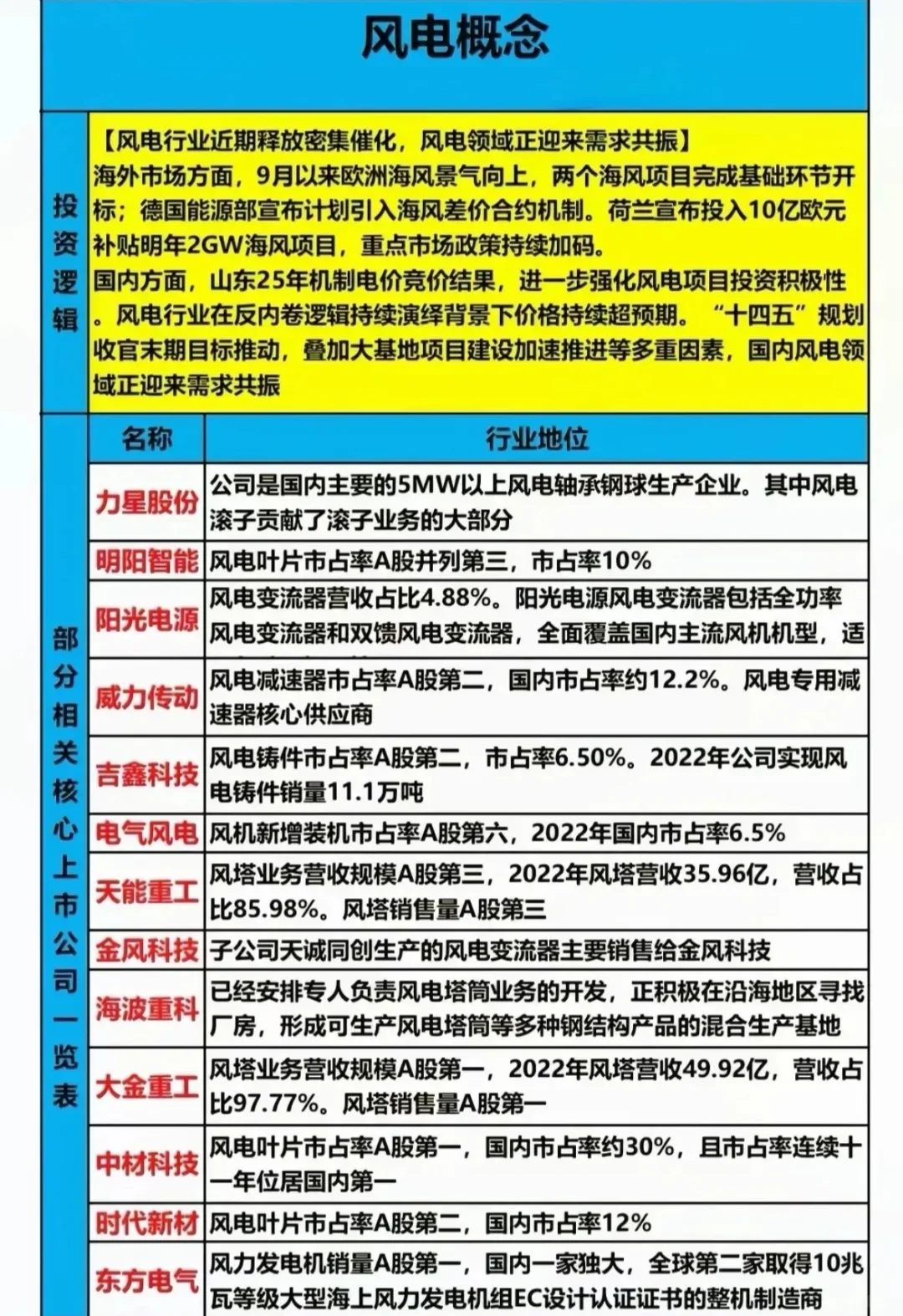 风电概念

投资逻辑

【风电行业近期释放密集催化，风电领域正迎来需求共振】
海外市场方面，9月以来欧洲海风景气向上，两个海风项目完成基础环节开标；德国能源部宣布计划引入海风差价合约机制。荷兰宣布投入10亿欧元补贴明年2GW海风项目，重点市场政策持续加码。
国内方面，山东25年机制电价竞价结果，进一步强化风电项目投资积极性。风电行业在反内卷逻辑持续演绎背景下价格持续超预期。“十四五”规划收官末期目标推动，叠加大基地项目建设加速推进等多重因素，国内风电领域正迎来需求共振

部分相关核心上市公司一览表

| 名称 | 行业地位 |
|---|---|
| 力星股份 | 公司是国内主要的5MW以上风电轴承钢球生产企业。其中风电滚子贡献了滚子业务的大部分 |
| 明阳智能 | 风电叶片市占率A股并列第三，市占率10% |
| 阳光电源 | 风电变流器营收占比4.88%。阳光电源风电变流器包括全功率风电变流器和双馈风电变流器，全面覆盖国内主流风机机型，适 |
| 威力传动 | 风电减速器市占率A股第二，国内市占率约12.2%。风电专用减速器核心供应商 |
| 吉鑫科技 | 风电铸件市占率A股第二，市占率6.50%。2022年公司实现风电铸件销量11.1万吨 |
| 电气风电 | 风机新增装机市占率A股第六，2022年国内市占率6.5% |
| 天能重工 | 风塔业务营收规模A股第三，2022年风塔营收35.96亿，营收占比85.98%。风塔销售量A股第三 |
| 金风科技 | 子公司天诚同创生产的风电变流器主要销售给金风科技 |
| 海波重科 | 已经安排专人负责风电塔筒业务的开发，正积极在沿海地区寻找厂房，形成可生产风电塔筒等多种钢结构产品的混合生产基地 |
| 大金重工 | 风塔业务营收规模A股第一，2022年风塔营收49.92亿，营收占比97.77%。风塔销售量A股第一 |
| 中材科技 | 风电叶片市占率A股第一，国内市占率约30%，且市占率连续十一年位居国内第一 |
| 时代新材 | 风电叶片市占率A股第二，国内市占率12% |
| 东方电气 | 风力发电机销量A股第一，国内一家独大，全球第二家取得10兆瓦等级大型海上风力发电机组EC设计认证证书的整机制造商 |